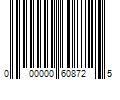 0 00000 60872 5